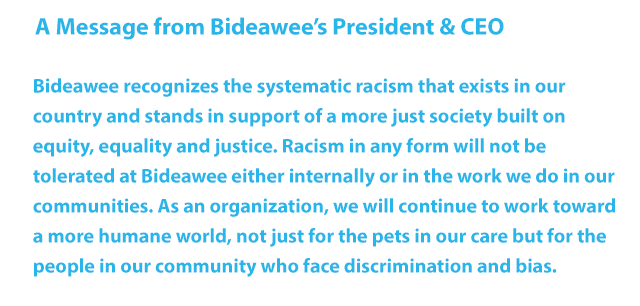 A Message from Bideawee's President & CEO

Bideawee recognizes the systematic racism that exists in our country and stands in support of a more just society built on equity, equality and justice. Racism in any form will not be tolerated at Bideawee either internally or in the work we do in our communities. As an organization, we will continue to work toward a more humane world, not just for the pets in our care but for the people in our community who face discrimination and bias.